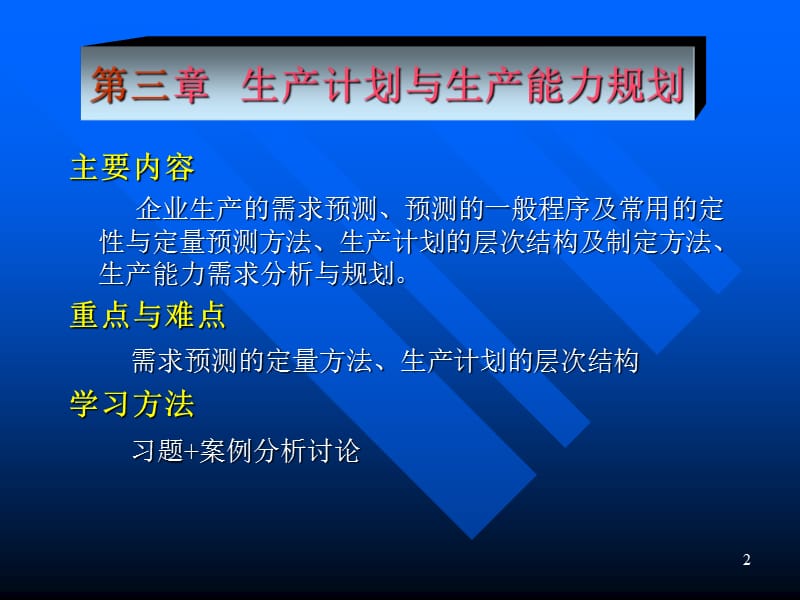 第三章 生产计划与生产能力规划

主要内容

企业生产的需求预测、预测的一般程序及常用的定性与定量预测方法、生产计划的层次结构及制定方法、生产能力需求分析与规划。

重点与难点

需求预测的定量方法、生产计划的层次结构

学习方法

习题+案例分析讨论

2